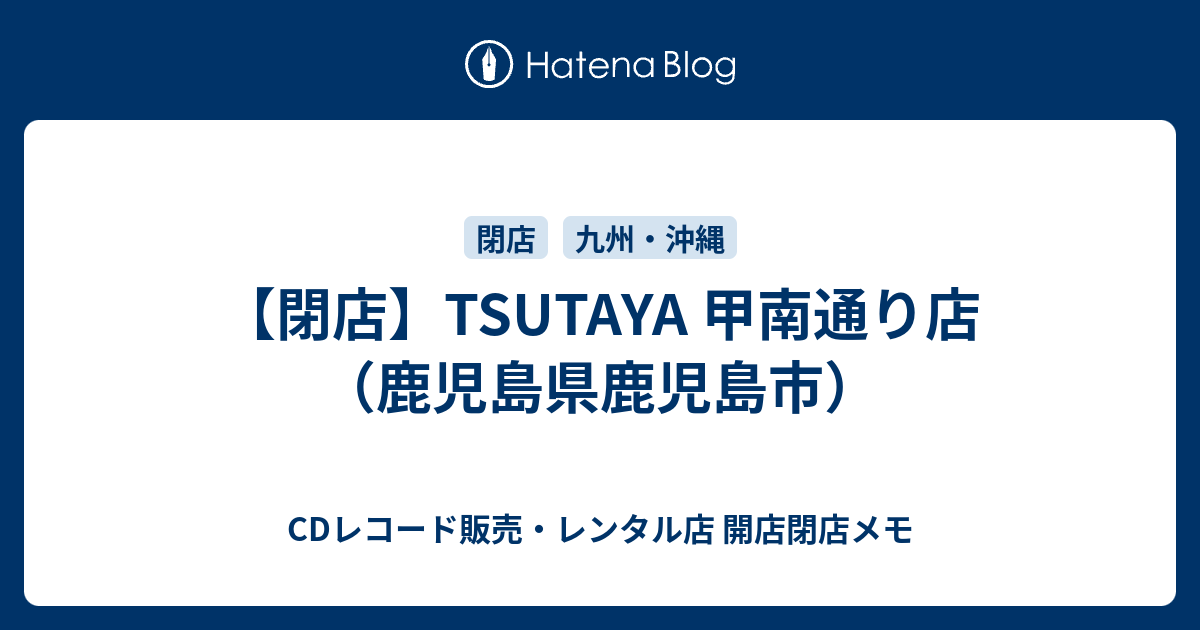 Hatena Blog

閉店

九州・沖縄

【閉店】TSUTAYA 甲南通り店（鹿児島県鹿児島市）

CDレコード販売・レンタル店 開店閉店メモ